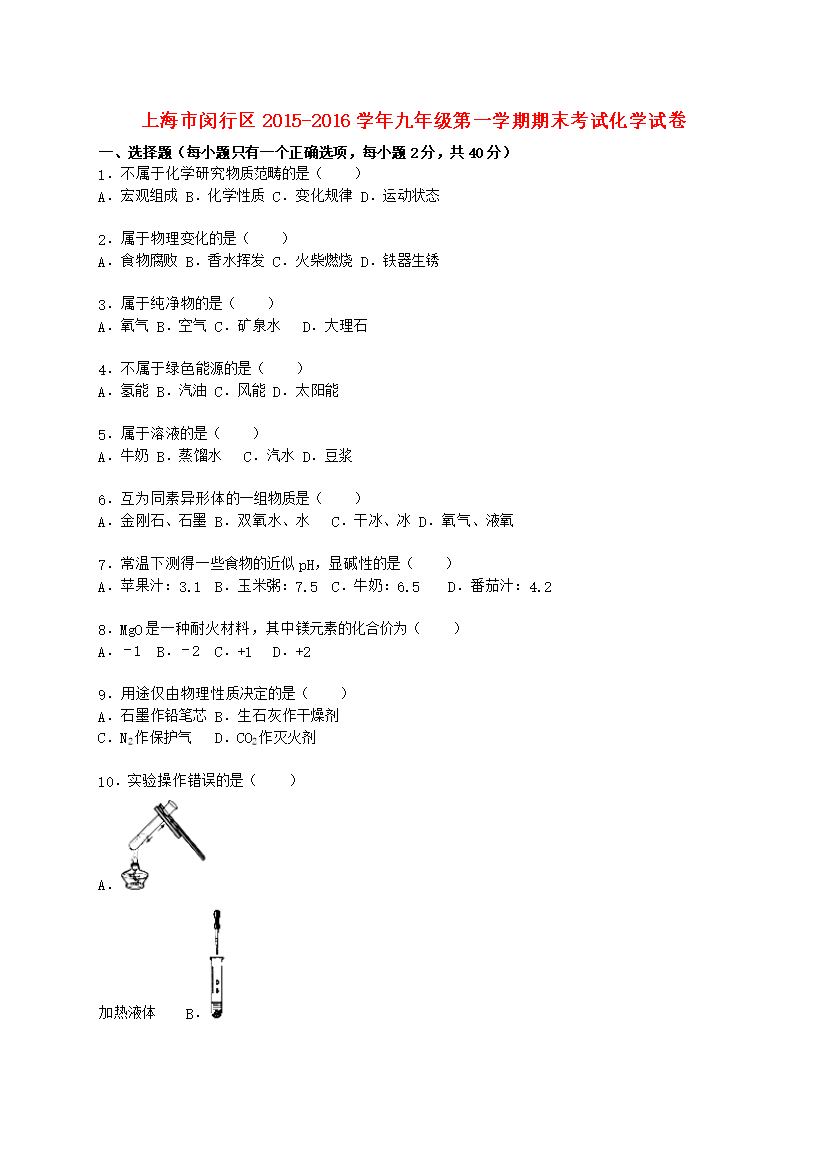 上海市闵行区 2015-2016 学年九年级第一学期期末考试化学试卷

一、选择题（每小题只有一个正确选项，每小题 2 分，共 40 分）

1．不属于化学研究物质范畴的是（　　）
A．宏观组成 B．化学性质 C．变化规律 D．运动状态

2．属于物理变化的是（　　）
A．食物腐败 B．香水挥发 C．火柴燃烧 D．铁器生锈

3．属于纯净物的是（　　）
A．氧气 B．空气 C．矿泉水　D．大理石

4．不属于绿色能源的是（　　）
A．氢能 B．汽油 C．风能 D．太阳能

5．属于溶液的是（　　）
A．牛奶 B．蒸馏水　C．汽水 D．豆浆

6．互为同素异形体的一组物质是（　　）
A．金刚石、石墨 B．双氧水、水　C．干冰、冰 D．氧气、液氧

7．常温下测得一些食物的近似 pH，显碱性的是（　　）
A．苹果汁：3.1　B．玉米粥：7.5　C．牛奶：6.5　D．番茄汁：4.2

8．MgO 是一种耐火材料，其中镁元素的化合价为（　　）
A．-1　B．-2　C．+1　D．+2

9．用途仅由物理性质决定的是（　　）
A．石墨作铅笔芯 B．生石灰作干燥剂
C．$N_2$作保护气　D．$CO_2$作灭火剂

10．实验操作错误的是（　　）

A．

加热液体　B．